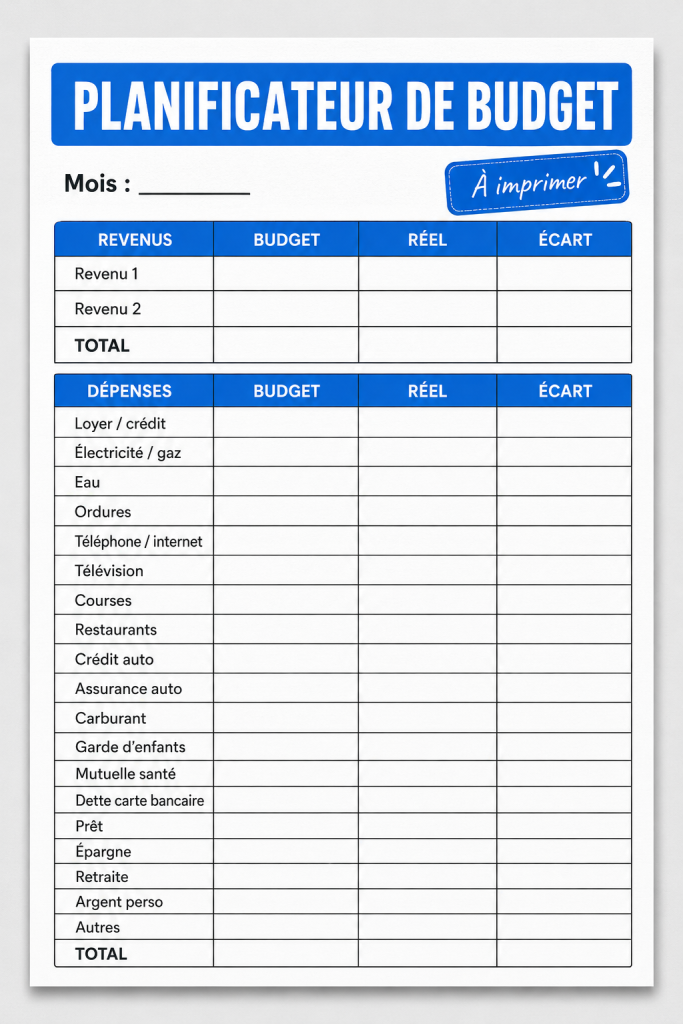 PLANIFICATEUR DE BUDGET

Mois : ________

À imprimer

| REVENUS | BUDGET | RÉEL | ÉCART |
|---|---|---|---|
| Revenu 1 | | | |
| Revenu 2 | | | |
| TOTAL | | | |

| DÉPENSES | BUDGET | RÉEL | ÉCART |
|---|---|---|---|
| Loyer / crédit | | | |
| Électricité / gaz | | | |
| Eau | | | |
| Ordures | | | |
| Téléphone / internet | | | |
| Télévision | | | |
| Courses | | | |
| Restaurants | | | |
| Crédit auto | | | |
| Assurance auto | | | |
| Carburant | | | |
| Garde d'enfants | | | |
| Mutuelle santé | | | |
| Dette carte bancaire | | | |
| Prêt | | | |
| Épargne | | | |
| Retraite | | | |
| Argent perso | | | |
| Autres | | | |
| TOTAL | | | |